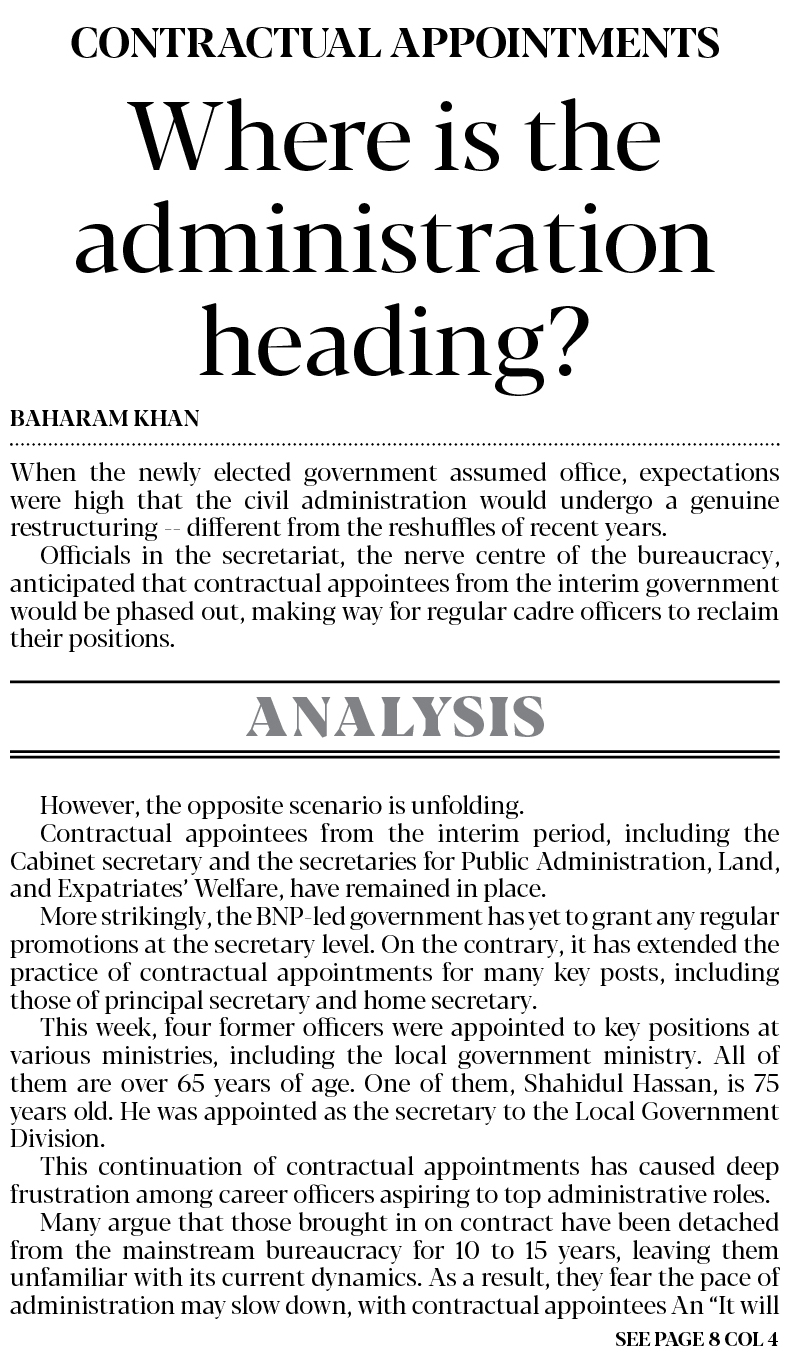 CONTRACTUAL APPOINTMENTS

Where is the administration heading?

BAHARAM KHAN

When the newly elected government assumed office, expectations were high that the civil administration would undergo a genuine restructuring -- different from the reshuffles of recent years.

Officials in the secretariat, the nerve centre of the bureaucracy, anticipated that contractual appointees from the interim government would be phased out, making way for regular cadre officers to reclaim their positions.

ANALYSIS

However, the opposite scenario is unfolding.

Contractual appointees from the interim period, including the Cabinet secretary and the secretaries for Public Administration, Land, and Expatriates' Welfare, have remained in place.

More strikingly, the BNP-led government has yet to grant any regular promotions at the secretary level. On the contrary, it has extended the practice of contractual appointments for many key posts, including those of principal secretary and home secretary.

This week, four former officers were appointed to key positions at various ministries, including the local government ministry. All of them are over 65 years of age. One of them, Shahidul Hassan, is 75 years old. He was appointed as the secretary to the Local Government Division.

This continuation of contractual appointments has caused deep frustration among career officers aspiring to top administrative roles.

Many argue that those brought in on contract have been detached from the mainstream bureaucracy for 10 to 15 years, leaving them unfamiliar with its current dynamics. As a result, they fear the pace of administration may slow down, with contractual appointees An "It will

SEE PAGE 8 COL 4